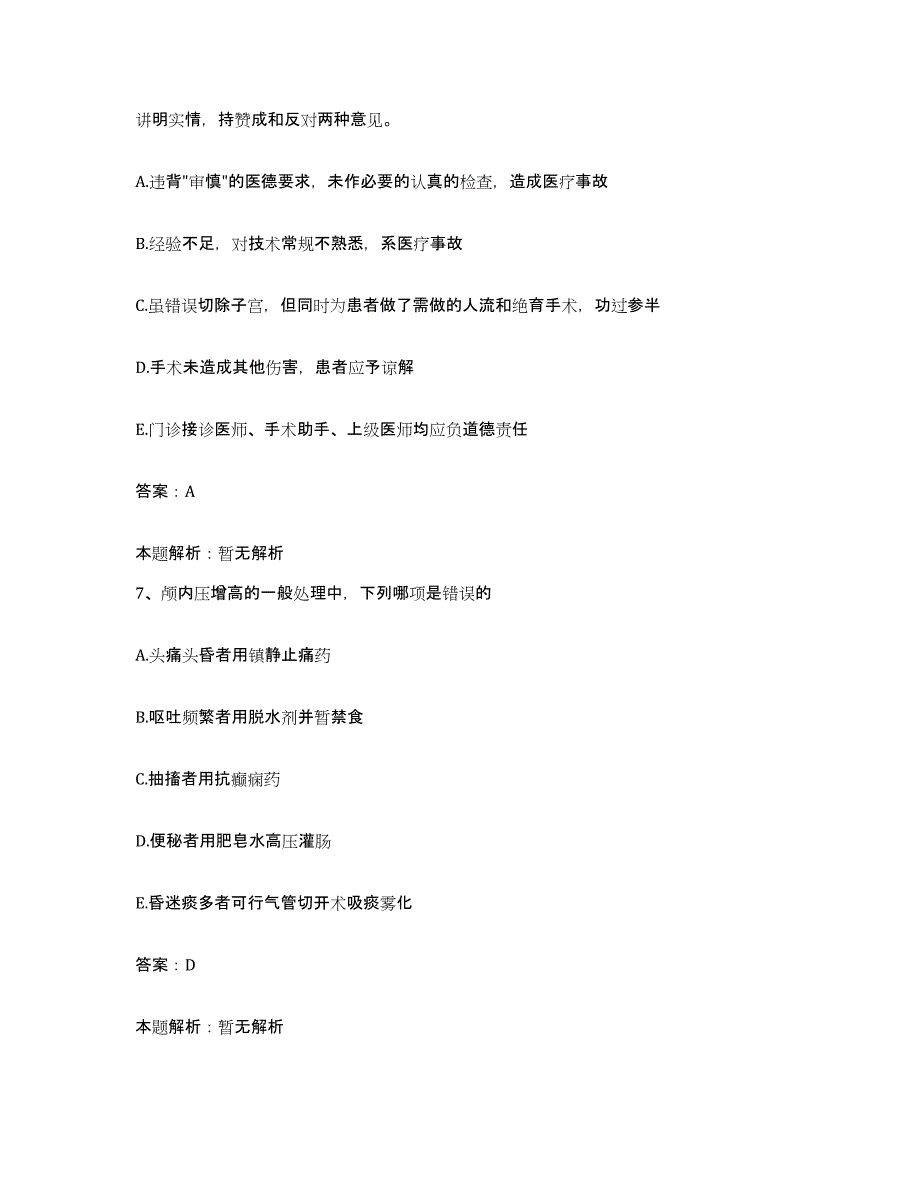 讲明实情，持赞成和反对两种意见。

A.违背"审慎"的医德要求，未作必要的认真的检查，造成医疗事故

B.经验不足，对技术常规不熟悉，系医疗事故

C.虽错误切除子宫，但同时为患者做了需做的人流和绝育手术，功过参半

D.手术未造成其他伤害，患者应予谅解

E.门诊接诊医师、手术助手、上级医师均应负道德责任

答案：A

本题解析：暂无解析

7、颅内压增高的一般处理中，下列哪项是错误的

A.头痛头昏者用镇静止痛药

B.呕吐频繁者用脱水剂并暂禁食

C.抽搐者用抗癫痫药

D.便秘者用肥皂水高压灌肠

E.昏迷痰多者可行气管切开术吸痰雾化

答案：D

本题解析：暂无解析